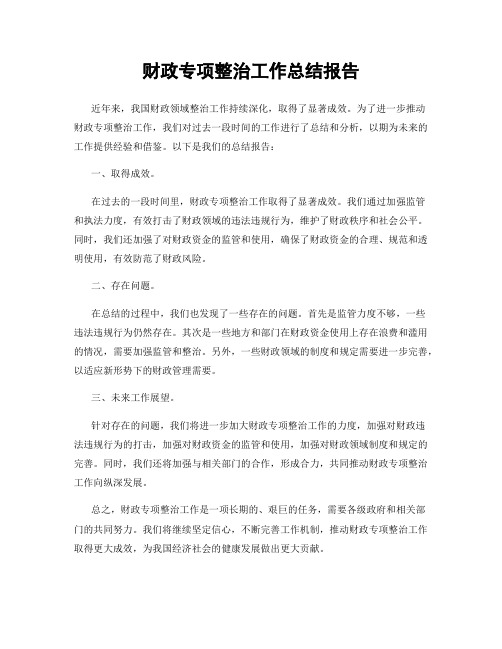 财政专项整治工作总结报告

近年来，我国财政领域整治工作持续深化，取得了显著成效。为了进一步推动财政专项整治工作，我们对过去一段时间的工作进行了总结和分析，以期为未来的工作提供经验和借鉴。以下是我们的总结报告：

一、取得成效。

在过去的一段时间里，财政专项整治工作取得了显著成效。我们通过加强监管和执法力度，有效打击了财政领域的违法违规行为，维护了财政秩序和社会公平。同时，我们还加强了对财政资金的监管和使用，确保了财政资金的合理、规范和透明使用，有效防范了财政风险。

二、存在问题。

在总结的过程中，我们也发现了一些存在的问题。首先是监管力度不够，一些违法违规行为仍然存在。其次是一些地方和部门在财政资金使用上存在浪费和滥用的情况，需要加强监管和整治。另外，一些财政领域的制度和规定需要进一步完善，以适应新形势下的财政管理需要。

三、未来工作展望。

针对存在的问题，我们将进一步加大财政专项整治工作的力度，加强对财政违法违规行为的打击，加强对财政资金的监管和使用，加强对财政领域制度和规定的完善。同时，我们还将加强与相关部门的合作，形成合力，共同推动财政专项整治工作向纵深发展。

总之，财政专项整治工作是一项长期的、艰巨的任务，需要各级政府和相关部门的共同努力。我们将继续坚定信心，不断完善工作机制，推动财政专项整治工作取得更大成效，为我国经济社会的健康发展做出更大贡献。